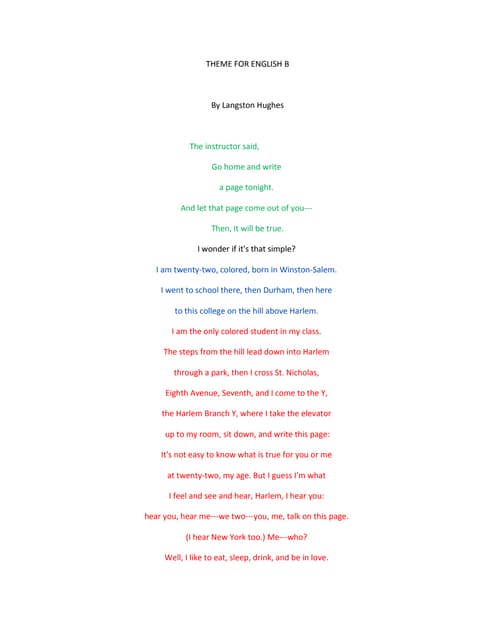 THEME FOR ENGLISH B

By Langston Hughes

The instructor said,

Go home and write

a page tonight.

And let that page come out of you---

Then, it will be true.

I wonder if it's that simple?

I am twenty-two, colored, born in Winston-Salem.

I went to school there, then Durham, then here

to this college on the hill above Harlem.

I am the only colored student in my class.

The steps from the hill lead down into Harlem

through a park, then I cross St. Nicholas,

Eighth Avenue, Seventh, and I come to the Y,

the Harlem Branch Y, where I take the elevator

up to my room, sit down, and write this page:

It's not easy to know what is true for you or me

at twenty-two, my age. But I guess I'm what

I feel and see and hear, Harlem, I hear you:

hear you, hear me---we two---you, me, talk on this page.

(I hear New York too.) Me---who?

Well, I like to eat, sleep, drink, and be in love.